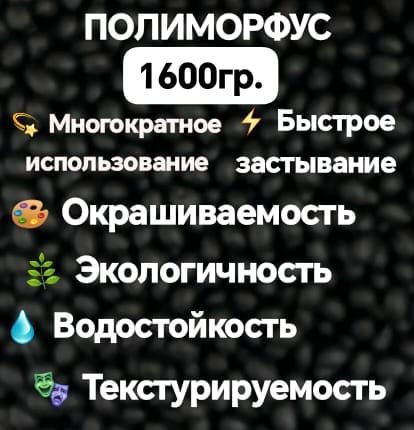 ПОЛИМОРФУС

1600гр.

Многократное использование

Быстрое застывание

Окрашиваемость

Экологичность

Водостойкость

Текстурируемость